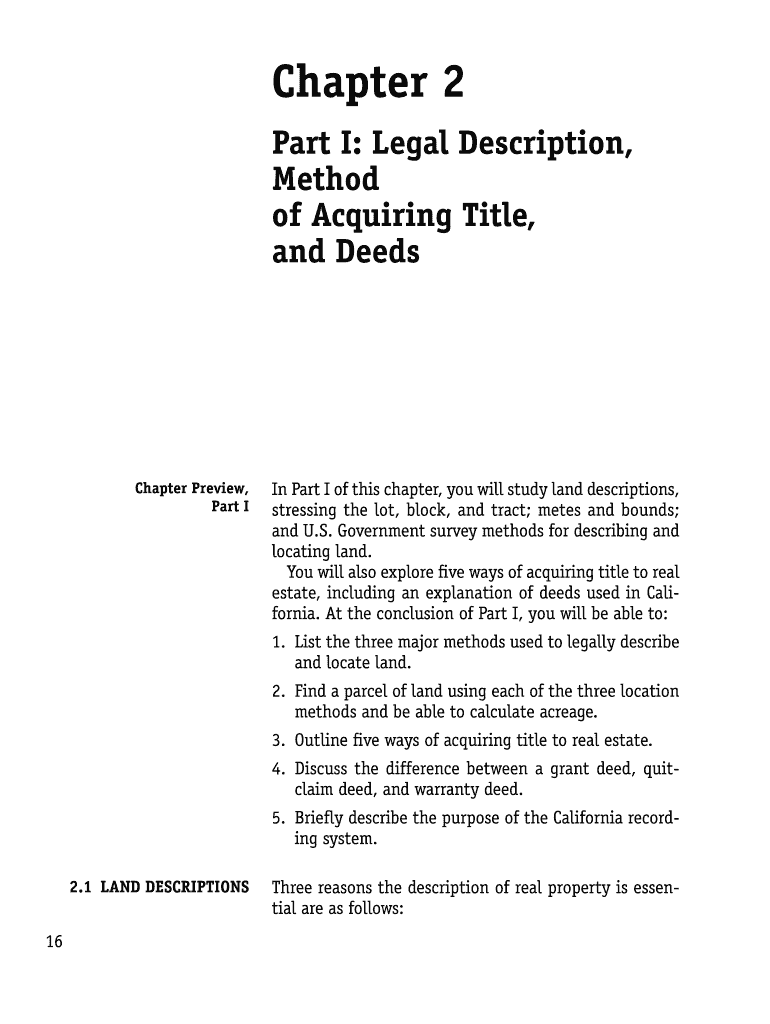 Chapter 2

Part I: Legal Description, Method of Acquiring Title, and Deeds

Chapter Preview, Part I

In Part I of this chapter, you will study land descriptions, stressing the lot, block, and tract; metes and bounds; and U.S. Government survey methods for describing and locating land.

You will also explore five ways of acquiring title to real estate, including an explanation of deeds used in California. At the conclusion of Part I, you will be able to:

1. List the three major methods used to legally describe and locate land.
2. Find a parcel of land using each of the three location methods and be able to calculate acreage.
3. Outline five ways of acquiring title to real estate.
4. Discuss the difference between a grant deed, quitclaim deed, and warranty deed.
5. Briefly describe the purpose of the California recording system.

2.1 LAND DESCRIPTIONS

Three reasons the description of real property is essential are as follows:

16